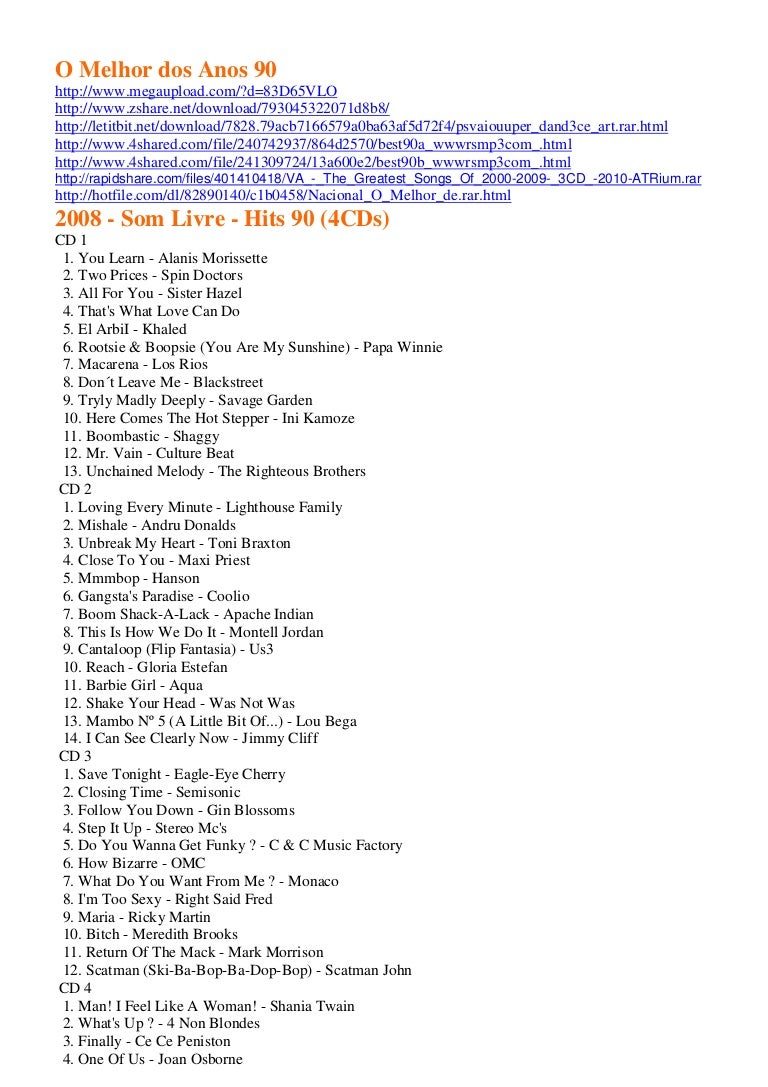 O Melhor dos Anos 90
http://www.megaupload.com/?d=83D65VLO
http://www.zshare.net/download/793045322071d8b8/
http://letitbit.net/download/7828.79acb7166579a0ba63af5d72f4/psvaiouuper_dand3ce_art.rar.html
http://www.4shared.com/file/240742937/864d2570/best90a_wwwrsmp3com_.html
http://www.4shared.com/file/241309724/13a600e2/best90b_wwwrsmp3com_.html
http://rapidshare.com/files/401410418/VA_-_The_Greatest_Songs_Of_2000-2009-_3CD_-2010-ATRium.rar
http://hotfile.com/dl/82890140/c1b0458/Nacional_O_Melhor_de.rar.html

2008 - Som Livre - Hits 90 (4CDs)
CD 1
1. You Learn - Alanis Morissette
2. Two Prices - Spin Doctors
3. All For You - Sister Hazel
4. That's What Love Can Do
5. El ArbiI - Khaled
6. Rootsie & Boopsie (You Are My Sunshine) - Papa Winnie
7. Macarena - Los Rios
8. Don´t Leave Me - Blackstreet
9. Tryly Madly Deeply - Savage Garden
10. Here Comes The Hot Stepper - Ini Kamoze
11. Boombastic - Shaggy
12. Mr. Vain - Culture Beat
13. Unchained Melody - The Righteous Brothers
CD 2
1. Loving Every Minute - Lighthouse Family
2. Mishale - Andru Donalds
3. Unbreak My Heart - Toni Braxton
4. Close To You - Maxi Priest
5. Mmmbop - Hanson
6. Gangsta's Paradise - Coolio
7. Boom Shack-A-Lack - Apache Indian
8. This Is How We Do It - Montell Jordan
9. Cantaloop (Flip Fantasia) - Us3
10. Reach - Gloria Estefan
11. Barbie Girl - Aqua
12. Shake Your Head - Was Not Was
13. Mambo Nº 5 (A Little Bit Of...) - Lou Bega
14. I Can See Clearly Now - Jimmy Cliff
CD 3
1. Save Tonight - Eagle-Eye Cherry
2. Closing Time - Semisonic
3. Follow You Down - Gin Blossoms
4. Step It Up - Stereo Mc's
5. Do You Wanna Get Funky ? - C & C Music Factory
6. How Bizarre - OMC
7. What Do You Want From Me ? - Monaco
8. I'm Too Sexy - Right Said Fred
9. Maria - Ricky Martin
10. Bitch - Meredith Brooks
11. Return Of The Mack - Mark Morrison
12. Scatman (Ski-Ba-Bop-Ba-Dop-Bop) - Scatman John
CD 4
1. Man! I Feel Like A Woman! - Shania Twain
2. What's Up ? - 4 Non Blondes
3. Finally - Ce Ce Peniston
4. One Of Us - Joan Osborne